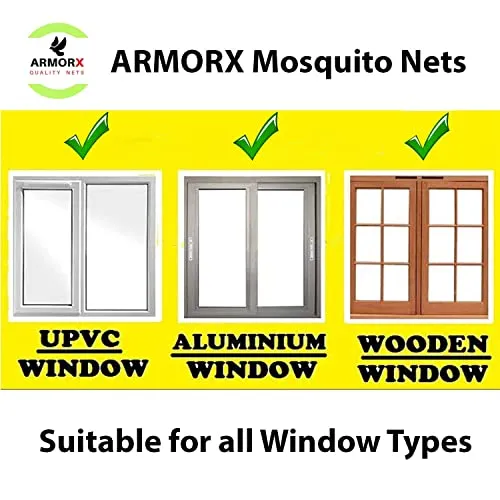 ARMORX
QUALITY NETS

ARMORX Mosquito Nets

UPVC
WINDOW

ALUMINIUM
WINDOW

WOODEN
WINDOW

Suitable for all Window Types